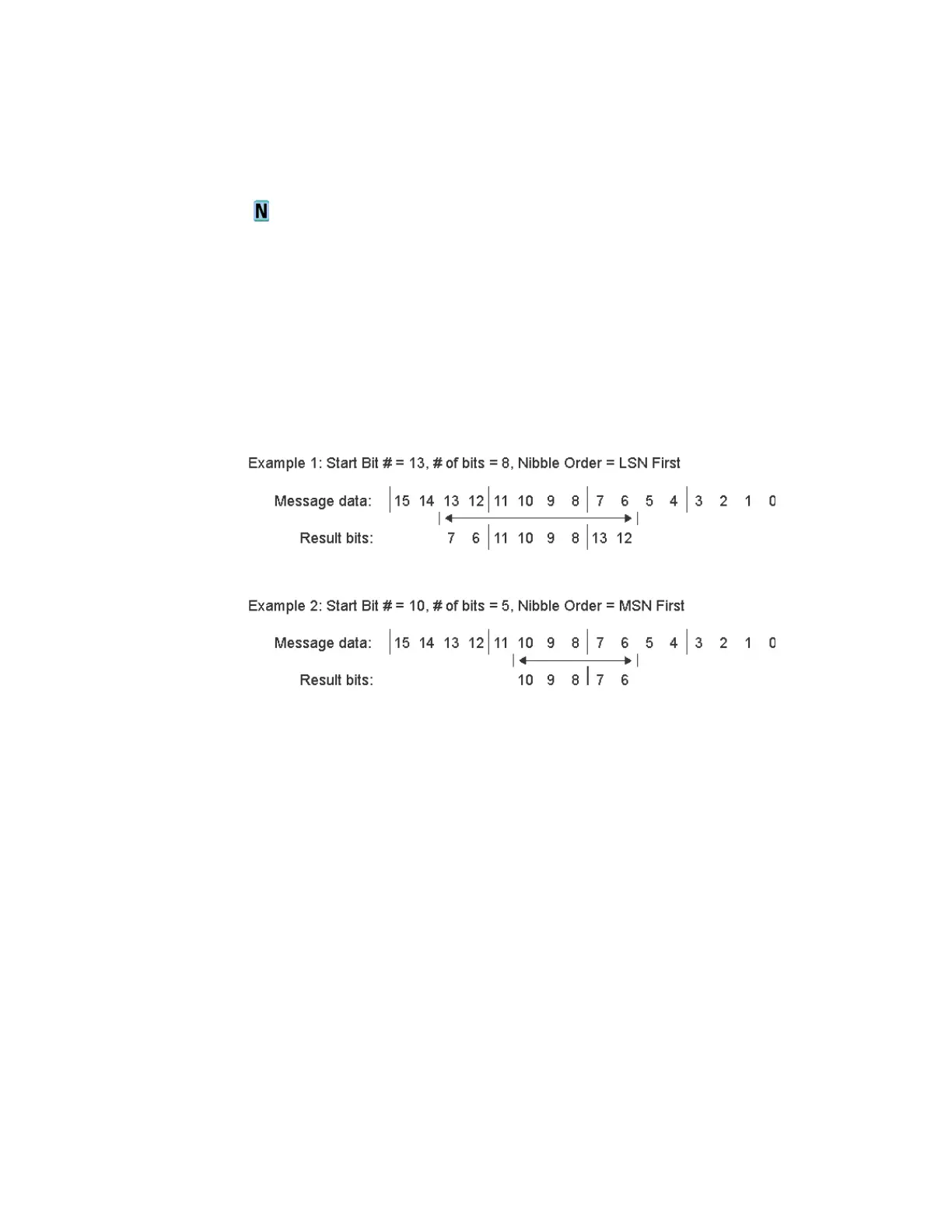 N

Example 1: Start Bit # = 13, # of bits = 8, Nibble Order = LSN First

Message data: 15 14 13 12 11 10 9 8 7 6 5 4 3 2 1 0

Result bits: 7 6 11 10 9 8 13 12

Example 2: Start Bit # = 10, # of bits = 5, Nibble Order = MSN First

Message data: 15 14 13 12 11 10 9 8 7 6 5 4 3 2 1 0

Result bits: 10 9 8 7 6